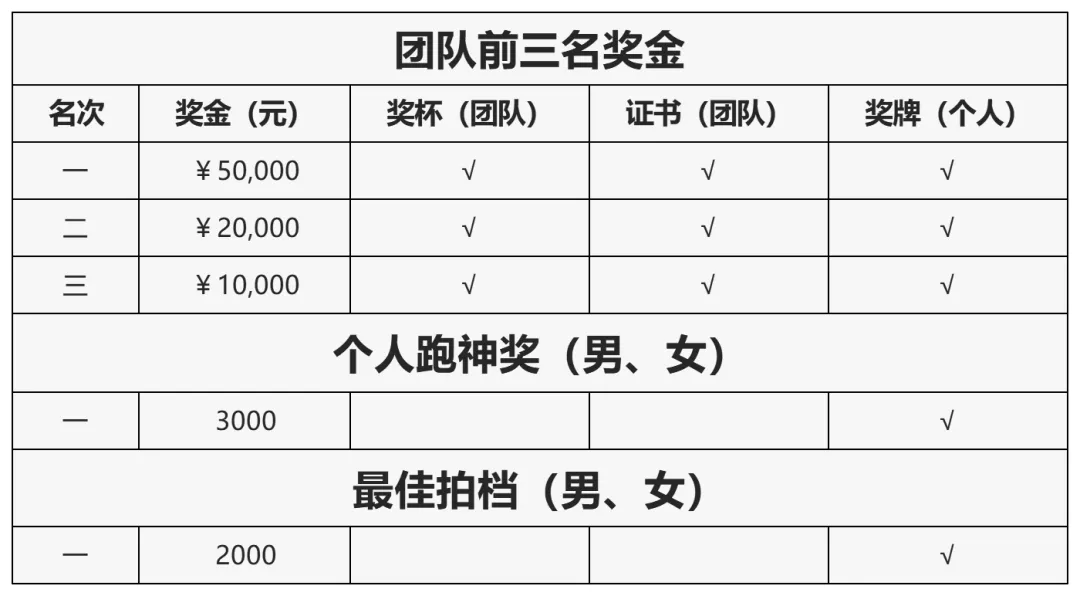 | 团队前三名奖金 | | | | |
|---|---|---|---|---|
| 名次 | 奖金（元） | 奖杯（团队） | 证书（团队） | 奖牌（个人） |
| 一 | ¥50,000 | √ | √ | √ |
| 二 | ¥20,000 | √ | √ | √ |
| 三 | ¥10,000 | √ | √ | √ |
| 个人跑神奖（男、女） | | | | |
| 一 | 3000 | | | √ |
| 最佳拍档（男、女） | | | | |
| 一 | 2000 | | | √ |